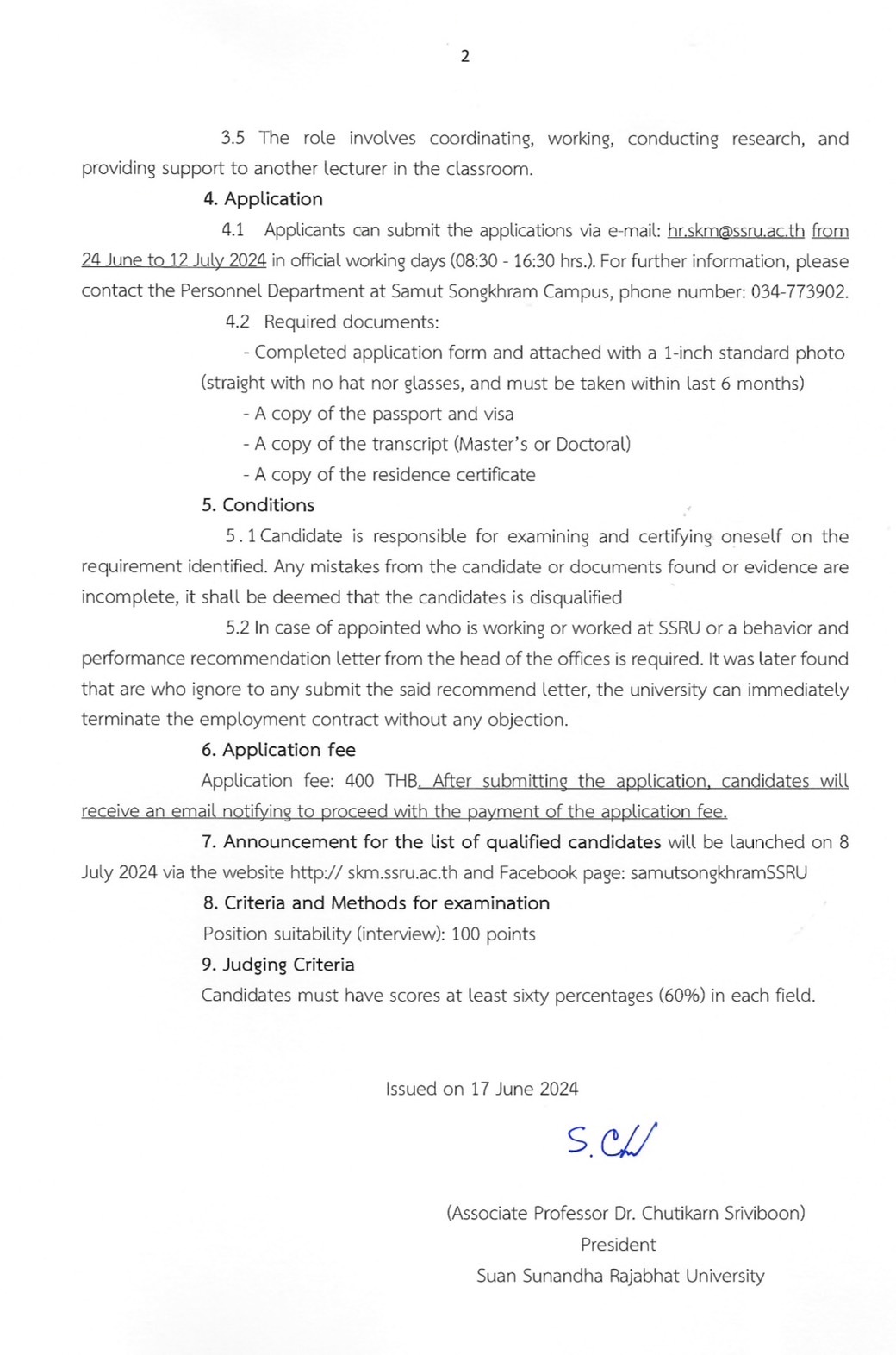 2

3.5 The role involves coordinating, working, conducting research, and providing support to another lecturer in the classroom.

4. Application

4.1 Applicants can submit the applications via e-mail: hr.skm@ssru.ac.th from 24 June to 12 July 2024 in official working days (08:30 - 16:30 hrs.). For further information, please contact the Personnel Department at Samut Songkhram Campus, phone number: 034-773902.

4.2 Required documents:

- Completed application form and attached with a 1-inch standard photo (straight with no hat nor glasses, and must be taken within last 6 months)

- A copy of the passport and visa

- A copy of the transcript (Master's or Doctoral)

- A copy of the residence certificate

5. Conditions

5.1 Candidate is responsible for examining and certifying oneself on the requirement identified. Any mistakes from the candidate or documents found or evidence are incomplete, it shall be deemed that the candidates is disqualified

5.2 In case of appointed who is working or worked at SSRU or a behavior and performance recommendation letter from the head of the offices is required. It was later found that are who ignore to any submit the said recommend letter, the university can immediately terminate the employment contract without any objection.

6. Application fee

Application fee: 400 THB. After submitting the application, candidates will receive an email notifying to proceed with the payment of the application fee.

7. Announcement for the list of qualified candidates will be launched on 8 July 2024 via the website http:// skm.ssru.ac.th and Facebook page: samutsongkhramSSRU

8. Criteria and Methods for examination

Position suitability (interview): 100 points

9. Judging Criteria

Candidates must have scores at least sixty percentages (60%) in each field.

Issued on 17 June 2024

S. Ch

(Associate Professor Dr. Chutikarn Sriviboon)

President

Suan Sunandha Rajabhat University